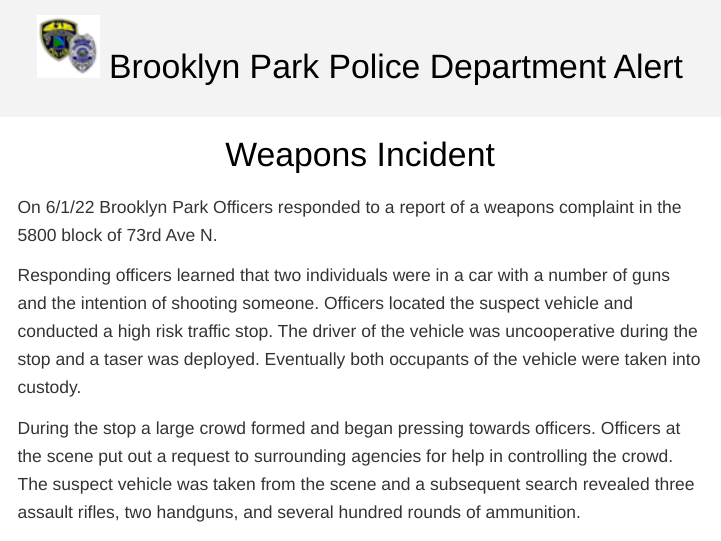 Brooklyn Park Police Department Alert

Weapons Incident

On 6/1/22 Brooklyn Park Officers responded to a report of a weapons complaint in the 5800 block of 73rd Ave N.

Responding officers learned that two individuals were in a car with a number of guns and the intention of shooting someone. Officers located the suspect vehicle and conducted a high risk traffic stop. The driver of the vehicle was uncooperative during the stop and a taser was deployed. Eventually both occupants of the vehicle were taken into custody.

During the stop a large crowd formed and began pressing towards officers. Officers at the scene put out a request to surrounding agencies for help in controlling the crowd. The suspect vehicle was taken from the scene and a subsequent search revealed three assault rifles, two handguns, and several hundred rounds of ammunition.